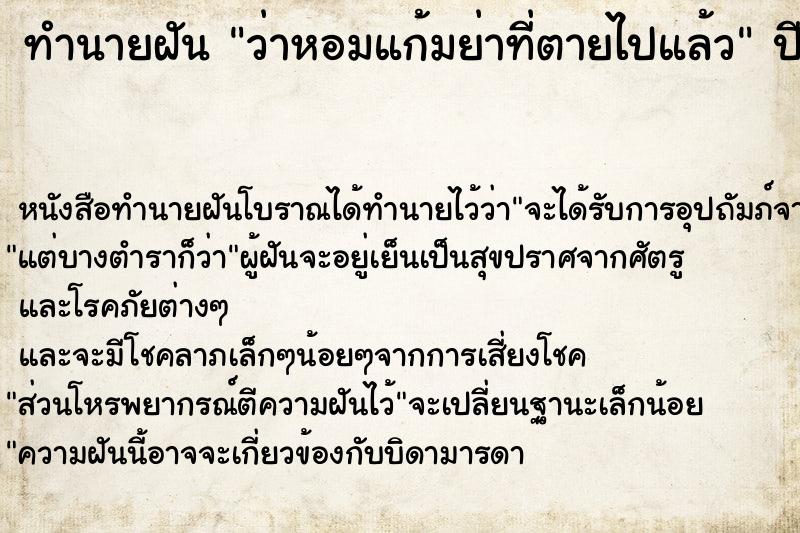 ทำนายฝัน "ว่าหอมแก้มย่าที่ตายไปแล้ว" ปี

หนังสือทำนายฝันโบราณได้ทำนายไว้ว่า"จะได้รับการอุปถัมภ์จา
"แต่บางตำราก็ว่า"ผู้ฝันจะอยู่เย็นเป็นสุขปราศจากศัตรู
และโรคภัยต่างๆ
และจะมีโชคลาภเล็กๆน้อยๆจากการเสี่ยงโชค
"ส่วนโหรพยากรณ์ตีความฝันไว้"จะเปลี่ยนฐานะเล็กน้อย
"ความฝันนี้อาจจะเกี่ยวข้องกับบิดามารดา